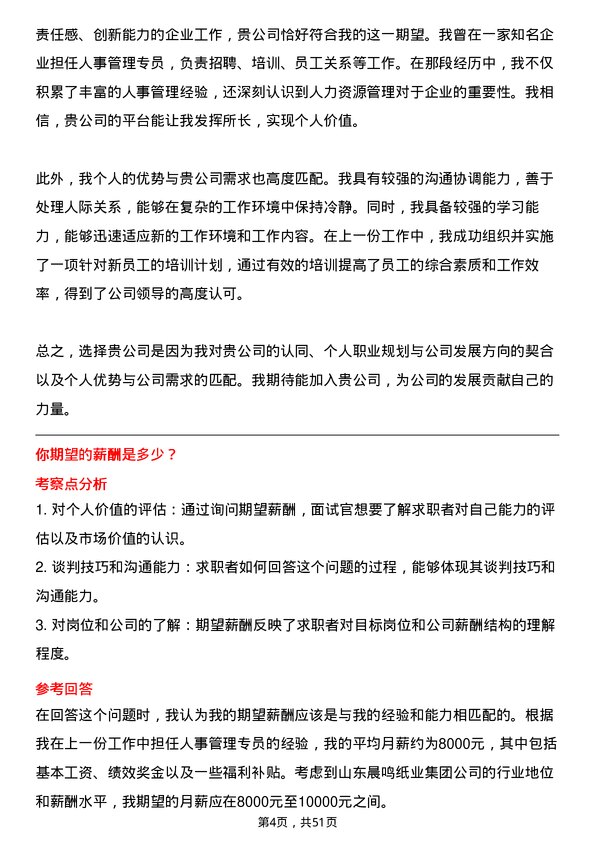 责任感、创新能力的企业工作，贵公司恰好符合我的这一期望。我曾在一家知名企业担任人事管理专员，负责招聘、培训、员工关系等工作。在那段经历中，我不仅积累了丰富的人事管理经验，还深刻认识到人力资源管理对于企业的重要性。我相信，贵公司的平台能让我发挥所长，实现个人价值。

此外，我个人的优势与贵公司需求也高度匹配。我具有较强的沟通协调能力，善于处理人际关系，能够在复杂的工作环境中保持冷静。同时，我具备较强的学习能力，能够迅速适应新的工作环境和工作内容。在上一份工作中，我成功组织并实施了一项针对新员工的培训计划，通过有效的培训提高了员工的综合素质和工作效率，得到了公司领导的高度认可。

总之，选择贵公司是因为我对贵公司的认同、个人职业规划与公司发展方向的契合以及个人优势与公司需求的匹配。我期待能加入贵公司，为公司的发展贡献自己的力量。

你期望的薪酬是多少？

考察点分析

1. 对个人价值的评估：通过询问期望薪酬，面试官想要了解求职者对自己能力的评估以及市场价值的认识。

2. 谈判技巧和沟通能力：求职者如何回答这个问题的过程，能够体现其谈判技巧和沟通能力。

3. 对岗位和公司的了解：期望薪酬反映了求职者对目标岗位和公司薪酬结构的理解程度。

参考回答

在回答这个问题时，我认为我的期望薪酬应该是与我的经验和能力相匹配的。根据我在上一份工作中担任人事管理专员的经验，我的平均月薪约为8000元，其中包括基本工资、绩效奖金以及一些福利补贴。考虑到山东晨鸣纸业集团公司的行业地位和薪酬水平，我期望的月薪应在8000元至10000元之间。

第4页，共51页